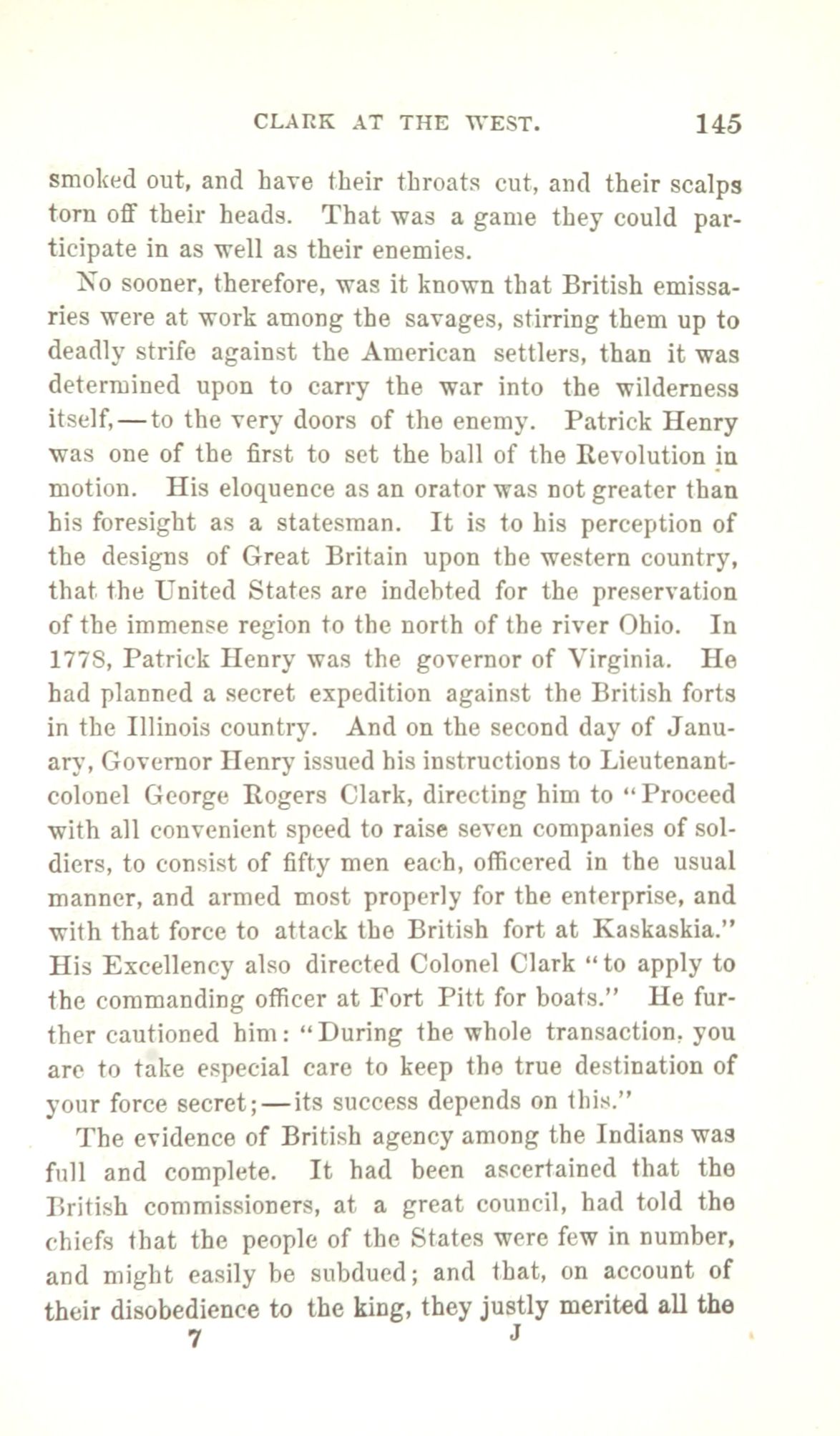 CLARK AT THE WEST. 145

smoked out, and have their throats cut, and their scalps torn off their heads. That was a game they could participate in as well as their enemies.

No sooner, therefore, was it known that British emissaries were at work among the savages, stirring them up to deadly strife against the American settlers, than it was determined upon to carry the war into the wilderness itself,—to the very doors of the enemy. Patrick Henry was one of the first to set the ball of the Revolution in motion. His eloquence as an orator was not greater than his foresight as a statesman. It is to his perception of the designs of Great Britain upon the western country, that the United States are indebted for the preservation of the immense region to the north of the river Ohio. In 1778, Patrick Henry was the governor of Virginia. He had planned a secret expedition against the British forts in the Illinois country. And on the second day of January, Governor Henry issued his instructions to Lieutenant-colonel George Rogers Clark, directing him to "Proceed with all convenient speed to raise seven companies of soldiers, to consist of fifty men each, officered in the usual manner, and armed most properly for the enterprise, and with that force to attack the British fort at Kaskaskia." His Excellency also directed Colonel Clark "to apply to the commanding officer at Fort Pitt for boats." He further cautioned him: "During the whole transaction, you are to take especial care to keep the true destination of your force secret;—its success depends on this."

The evidence of British agency among the Indians was full and complete. It had been ascertained that the British commissioners, at a great council, had told the chiefs that the people of the States were few in number, and might easily be subdued; and that, on account of their disobedience to the king, they justly merited all the

7 J